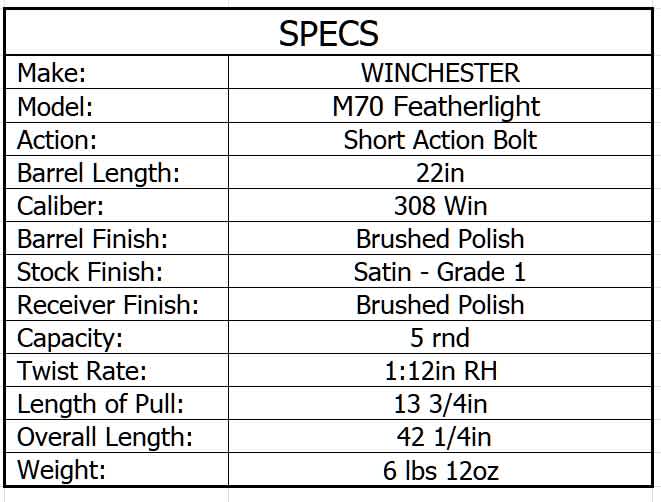 | SPECS | |
|---|---|
| Make: | WINCHESTER |
| Model: | M70 Featherlight |
| Action: | Short Action Bolt |
| Barrel Length: | 22in |
| Caliber: | 308 Win |
| Barrel Finish: | Brushed Polish |
| Stock Finish: | Satin - Grade 1 |
| Receiver Finish: | Brushed Polish |
| Capacity: | 5 rnd |
| Twist Rate: | 1:12in RH |
| Length of Pull: | 13 3/4in |
| Overall Length: | 42 1/4in |
| Weight: | 6 lbs 12oz |